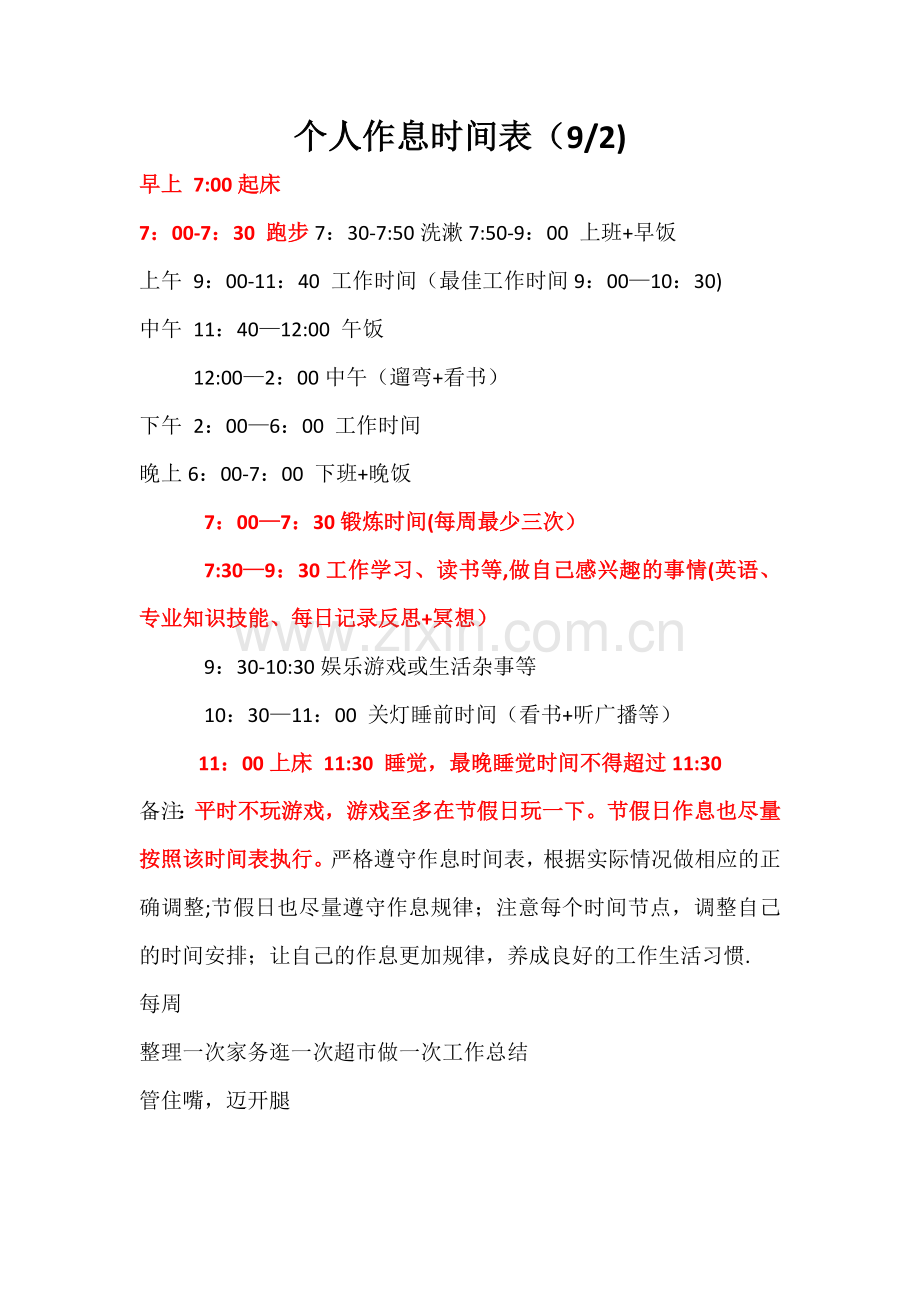 个人作息时间表（9/2)

早上 7:00 起床

7：00-7：30 跑步 7：30-7:50 洗漱 7:50-9：00 上班+早饭

上午 9：00-11：40 工作时间（最佳工作时间 9：00—10：30)

中午 11：40—12:00 午饭

12:00—2：00 中午（遛弯+看书）

下午 2：00—6：00 工作时间

晚上 6：00-7：00 下班+晚饭

7：00—7：30 锻炼时间(每周最少三次）

7:30—9：30 工作学习、读书等,做自己感兴趣的事情(英语、专业知识技能、每日记录反思+冥想）

www.zixin.com.cn

9：30-10:30 娱乐游戏或生活杂事等

10：30—11：00 关灯睡前时间（看书+听广播等）

11：00 上床 11:30 睡觉，最晚睡觉时间不得超过 11:30

备注: 平时不玩游戏，游戏至多在节假日玩一下。节假日作息也尽量按照该时间表执行。严格遵守作息时间表，根据实际情况做相应的正确调整;节假日也尽量遵守作息规律；注意每个时间节点，调整自己的时间安排；让自己的作息更加规律，养成良好的工作生活习惯.

每周

整理一次家务逛一次超市做一次工作总结

管住嘴，迈开腿